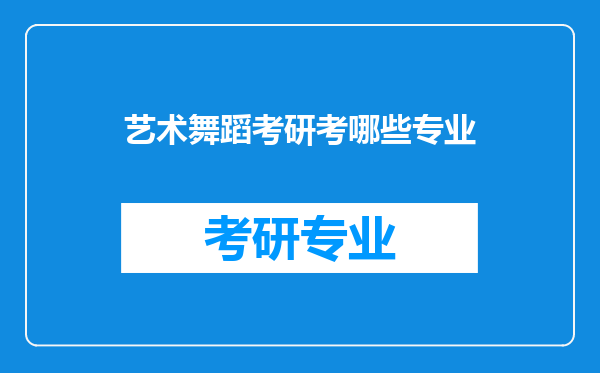 艺术舞蹈考研考哪些专业

考研专业